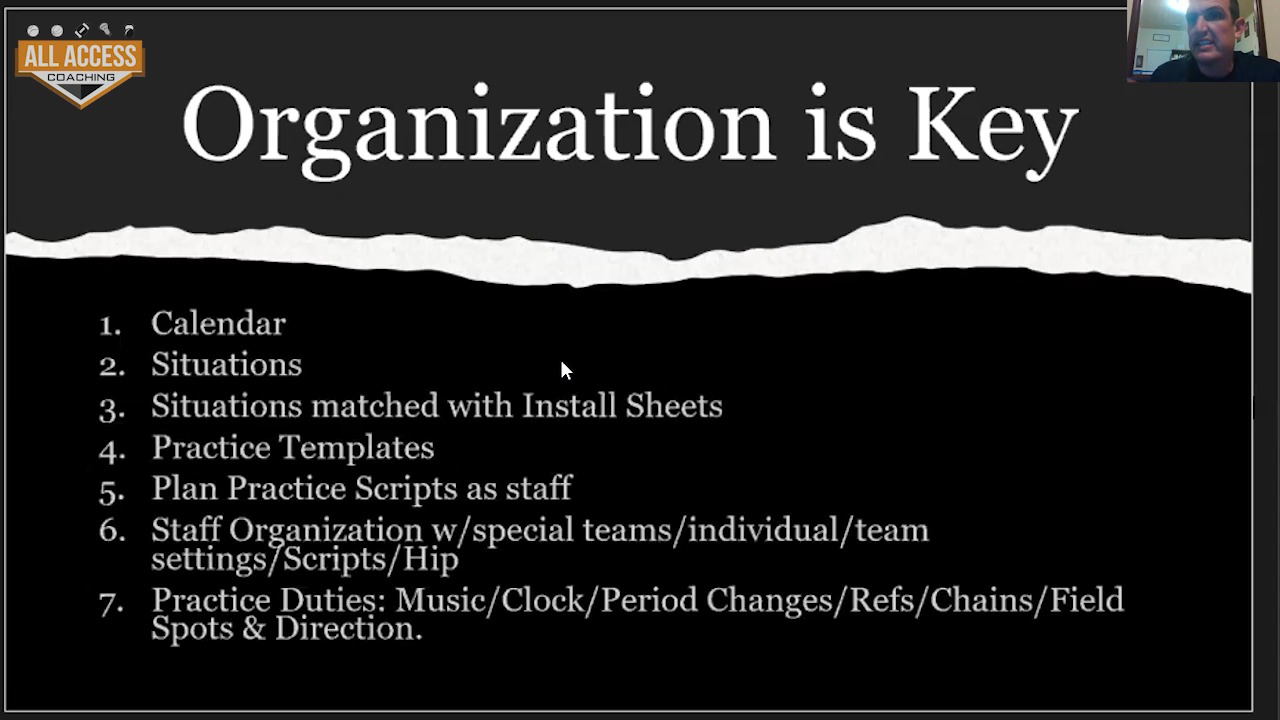 ALL ACCESS
COACHING

Organization is Key

1. Calendar
2. Situations
3. Situations matched with Install Sheets
4. Practice Templates
5. Plan Practice Scripts as staff
6. Staff Organization w/special teams/individual/team settings/Scripts/Hip
7. Practice Duties: Music/Clock/Period Changes/Refs/Chains/Field Spots & Direction.